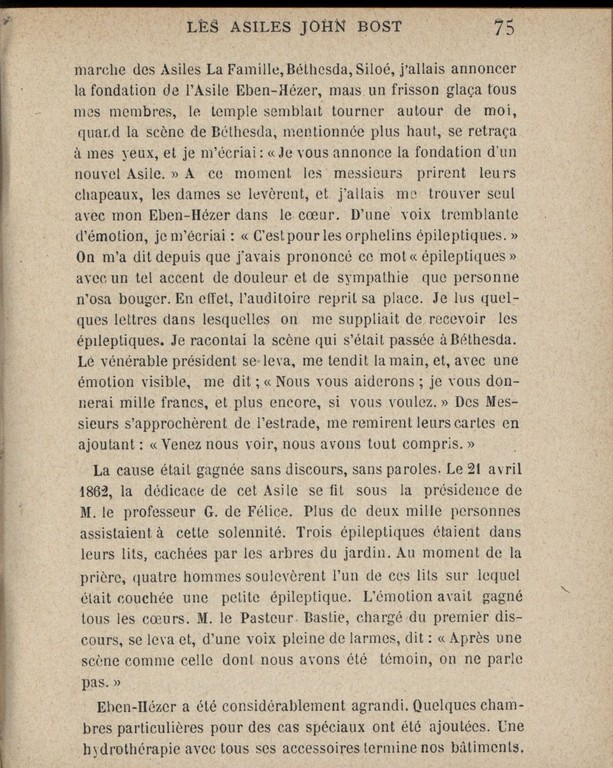 LES ASILES JOHN BOST 75

marche des Asiles La Famille, Béthesda, Siloé, j'allais annoncer la fondation de l'Asile Eben-Hézer, mais un frisson glaça tous mes membres, le temple semblait tourner autour de moi, quand la scène de Béthesda, mentionnée plus haut, se retraça à mes yeux, et je m'écriai : « Je vous annonce la fondation d'un nouvel Asile. » A ce moment les messieurs prirent leurs chapeaux, les dames se levèrent, et j'allais me trouver seul avec mon Eben-Hézer dans le cœur. D'une voix tremblante d'émotion, je m'écriai : « C'est pour les orphelins épileptiques. » On m'a dit depuis que j'avais prononcé ce mot « épileptiques » avec un tel accent de douleur et de sympathie que personne n'osa bouger. En effet, l'auditoire reprit sa place. Je lus quelques lettres dans lesquelles on me suppliait de recevoir les épileptiques. Je racontai la scène qui s'était passée à Béthesda. Le vénérable président se leva, me tendit la main, et, avec une émotion visible, me dit ; « Nous vous aiderons ; je vous donnerai mille francs, et plus encore, si vous voulez. » Des Messieurs s'approchèrent de l'estrade, me remirent leurs cartes en ajoutant : « Venez nous voir, nous avons tout compris. »

La cause était gagnée sans discours, sans paroles. Le 21 avril 1862, la dédicace de cet Asile se fit sous la présidence de M. le professeur G. de Félice. Plus de deux mille personnes assistaient à cette solennité. Trois épileptiques étaient dans leurs lits, cachées par les arbres du jardin. Au moment de la prière, quatre hommes soulevèrent l'un de ces lits sur lequel était couchée une petite épileptique. L'émotion avait gagné tous les cœurs. M. le Pasteur Bastie, chargé du premier discours, se leva et, d'une voix pleine de larmes, dit : « Après une scène comme celle dont nous avons été témoin, on ne parle pas. »

Eben-Hézer a été considérablement agrandi. Quelques chambres particulières pour des cas spéciaux ont été ajoutées. Une hydrothérapie avec tous ses accessoires termine nos bâtiments.